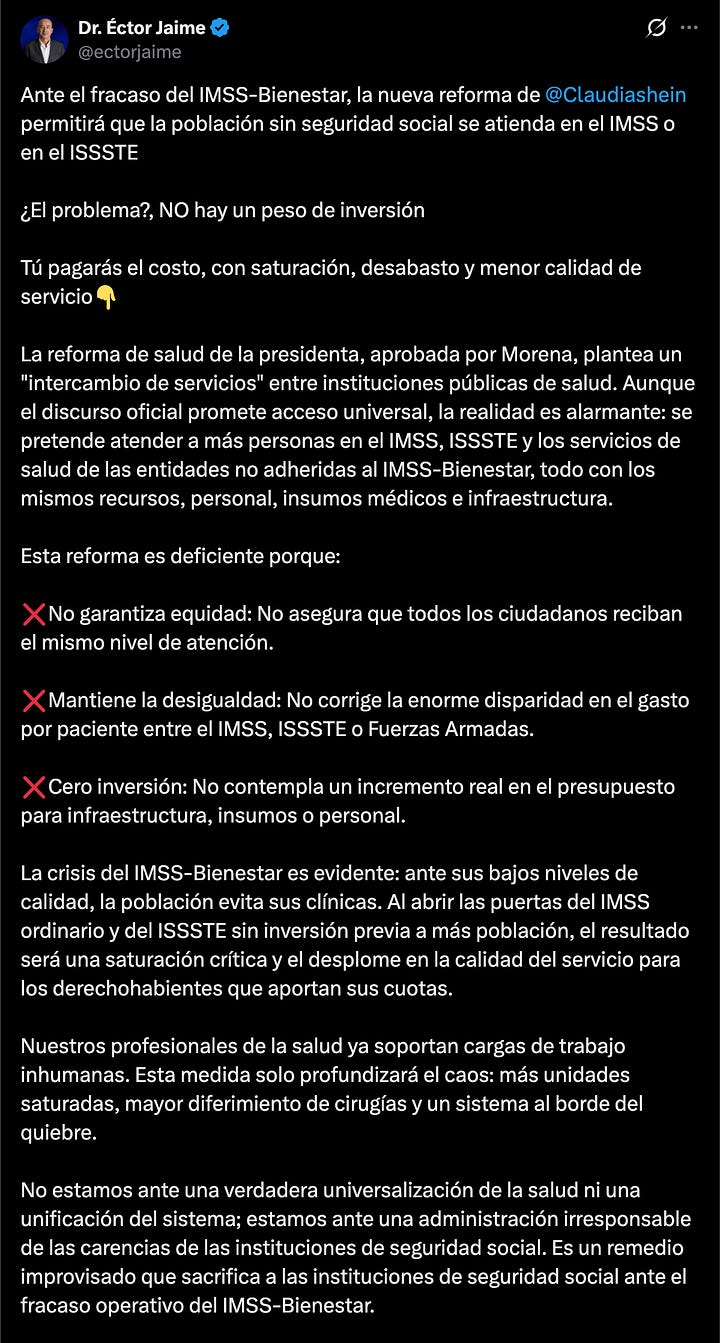 Dr. Éctor Jaime
@ectorjaime

Ante el fracaso del IMSS-Bienestar, la nueva reforma de @Claudiashein permitirá que la población sin seguridad social se atienda en el IMSS o en el ISSSTE

¿El problema?, NO hay un peso de inversión

Tú pagarás el costo, con saturación, desabasto y menor calidad de servicio👇

La reforma de salud de la presidenta, aprobada por Morena, plantea un "intercambio de servicios" entre instituciones públicas de salud. Aunque el discurso oficial promete acceso universal, la realidad es alarmante: se pretende atender a más personas en el IMSS, ISSSTE y los servicios de salud de las entidades no adheridas al IMSS-Bienestar, todo con los mismos recursos, personal, insumos médicos e infraestructura.

Esta reforma es deficiente porque:

❌No garantiza equidad: No asegura que todos los ciudadanos reciban el mismo nivel de atención.

❌Mantiene la desigualdad: No corrige la enorme disparidad en el gasto por paciente entre el IMSS, ISSSTE o Fuerzas Armadas.

❌Cero inversión: No contempla un incremento real en el presupuesto para infraestructura, insumos o personal.

La crisis del IMSS-Bienestar es evidente: ante sus bajos niveles de calidad, la población evita sus clínicas. Al abrir las puertas del IMSS ordinario y del ISSSTE sin inversión previa a más población, el resultado será una saturación crítica y el desplome en la calidad del servicio para los derechohabientes que aportan sus cuotas.

Nuestros profesionales de la salud ya soportan cargas de trabajo inhumanas. Esta medida solo profundizará el caos: más unidades saturadas, mayor diferimiento de cirugías y un sistema al borde del quiebre.

No estamos ante una verdadera universalización de la salud ni una unificación del sistema; estamos ante una administración irresponsable de las carencias de las instituciones de seguridad social. Es un remedio improvisado que sacrifica a las instituciones de seguridad social ante el fracaso operativo del IMSS-Bienestar.